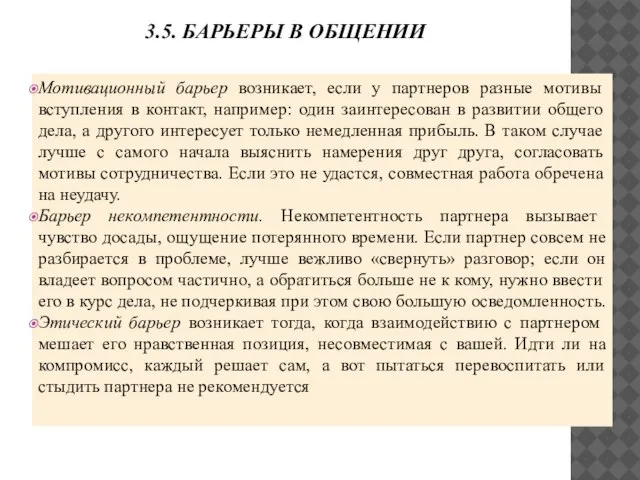 3.5. БАРЬЕРЫ В ОБЩЕНИИ

Мотивационный барьер возникает, если у партнеров разные мотивы вступления в контакт, например: один заинтересован в развитии общего дела, а другого интересует только немедленная прибыль. В таком случае лучше с самого начала выяснить намерения друг друга, согласовать мотивы сотрудничества. Если это не удастся, совместная работа обречена на неудачу.

Барьер некомпетентности. Некомпетентность партнера вызывает чувство досады, ощущение потерянного времени. Если партнер совсем не разбирается в проблеме, лучше вежливо «свернуть» разговор; если он владеет вопросом частично, а обратиться больше не к кому, нужно ввести его в курс дела, не подчеркивая при этом свою большую осведомленность.

Этический барьер возникает тогда, когда взаимодействию с партнером мешает его нравственная позиция, несовместимая с вашей. Идти ли на компромисс, каждый решает сам, а вот пытаться перевоспитать или стыдить партнера не рекомендуется